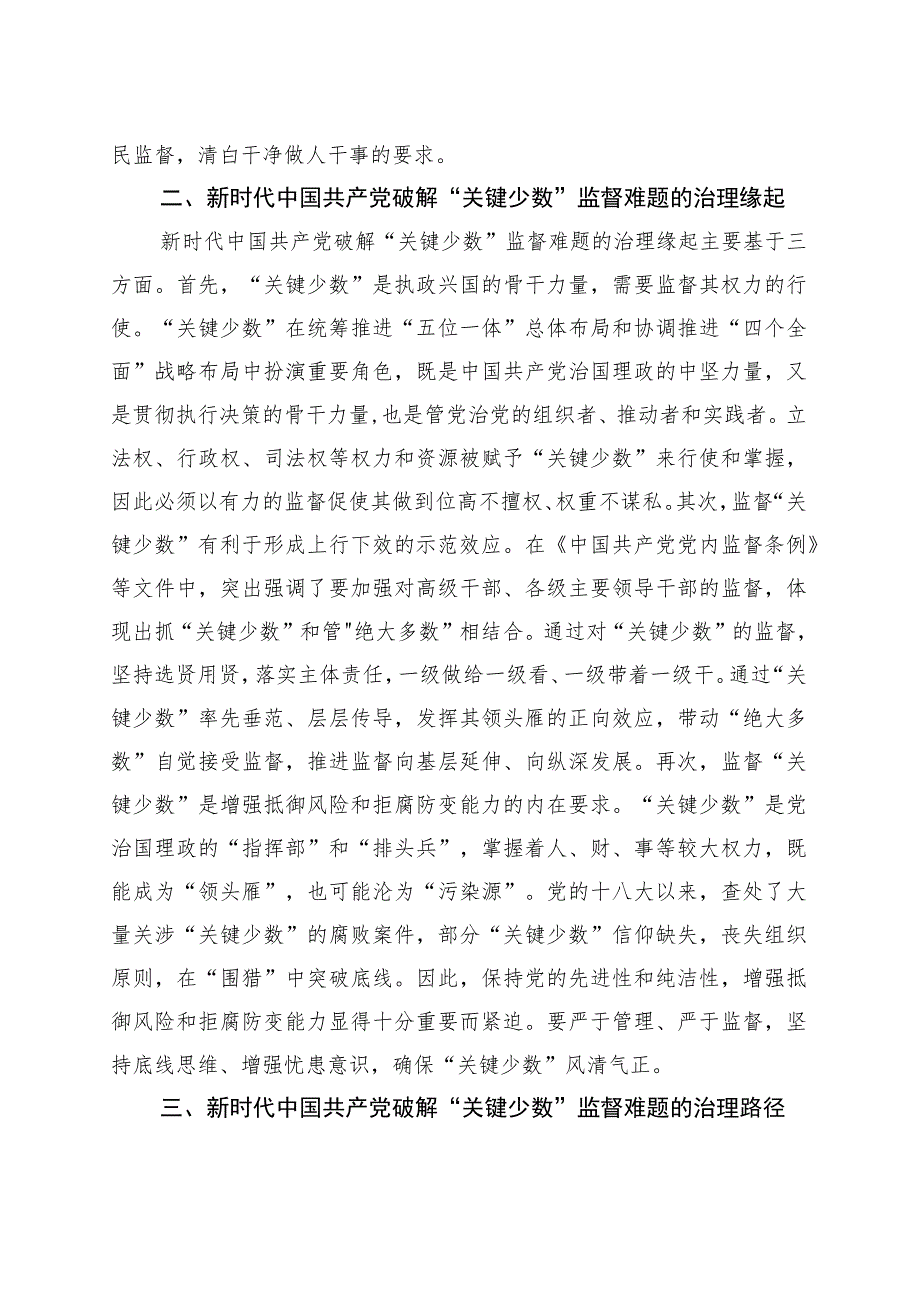 民监督，清白干净做人干事的要求。

二、新时代中国共产党破解“关键少数”监督难题的治理缘起

新时代中国共产党破解“关键少数”监督难题的治理缘起主要基于三方面。首先，“关键少数”是执政兴国的骨干力量，需要监督其权力的行使。“关键少数”在统筹推进“五位一体”总体布局和协调推进“四个全面”战略布局中扮演重要角色，既是中国共产党治国理政的中坚力量，又是贯彻执行决策的骨干力量，也是管党治党的组织者、推动者和实践者。立法权、行政权、司法权等权力和资源被赋予“关键少数”来行使和掌握，因此必须以有力的监督促使其做到位高不擅权、权重不谋私。其次，监督“关键少数”有利于形成上行下效的示范效应。在《中国共产党党内监督条例》等文件中，突出强调了要加强对高级干部、各级主要领导干部的监督，体现出抓“关键少数”和管"绝大多数”相结合。通过对“关键少数”的监督，坚持选贤用贤，落实主体责任，一级做给一级看、一级带着一级干。通过“关键少数”率先垂范、层层传导，发挥其领头雁的正向效应，带动“绝大多数”自觉接受监督，推进监督向基层延伸、向纵深发展。再次，监督“关键少数”是增强抵御风险和拒腐防变能力的内在要求。“关键少数”是党治国理政的“指挥部”和“排头兵”，掌握着人、财、事等较大权力，既能成为“领头雁”，也可能沦为“污染源”。党的十八大以来，查处了大量关涉“关键少数”的腐败案件，部分“关键少数”信仰缺失，丧失组织原则，在“围猎”中突破底线。因此，保持党的先进性和纯洁性，增强抵御风险和拒腐防变能力显得十分重要而紧迫。要严于管理、严于监督，坚持底线思维、增强忧患意识，确保“关键少数”风清气正。

三、新时代中国共产党破解“关键少数”监督难题的治理路径